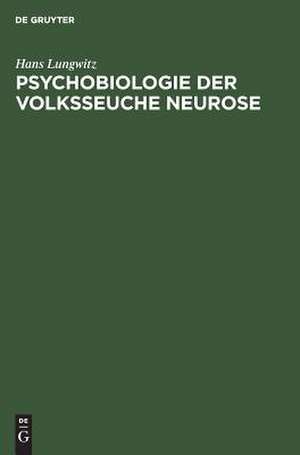 DE GRUYTER

Hans Lungwitz

PSYCHOBIOLOGIE DER VOLKSSEUCHE NEUROSE

DE
G